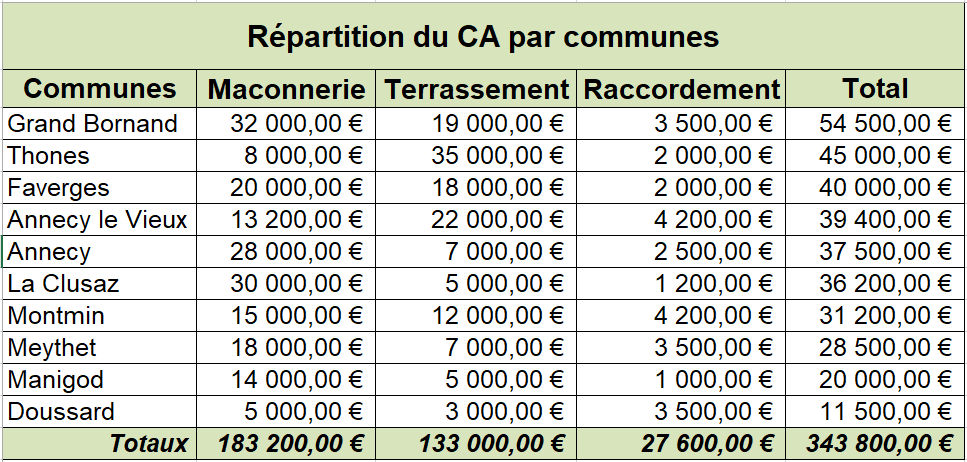 Répartition du CA par communes

| Communes | Maconnerie | Terrassement | Raccordement | Total |
|---|---|---|---|---|
| Grand Bornand | 32 000,00 € | 19 000,00 € | 3 500,00 € | 54 500,00 € |
| Thones | 8 000,00 € | 35 000,00 € | 2 000,00 € | 45 000,00 € |
| Faverges | 20 000,00 € | 18 000,00 € | 2 000,00 € | 40 000,00 € |
| Annecy le Vieux | 13 200,00 € | 22 000,00 € | 4 200,00 € | 39 400,00 € |
| Annecy | 28 000,00 € | 7 000,00 € | 2 500,00 € | 37 500,00 € |
| La Clusaz | 30 000,00 € | 5 000,00 € | 1 200,00 € | 36 200,00 € |
| Montmin | 15 000,00 € | 12 000,00 € | 4 200,00 € | 31 200,00 € |
| Meythet | 18 000,00 € | 7 000,00 € | 3 500,00 € | 28 500,00 € |
| Manigod | 14 000,00 € | 5 000,00 € | 1 000,00 € | 20 000,00 € |
| Doussard | 5 000,00 € | 3 000,00 € | 3 500,00 € | 11 500,00 € |
| Totaux | 183 200,00 € | 133 000,00 € | 27 600,00 € | 343 800,00 € |